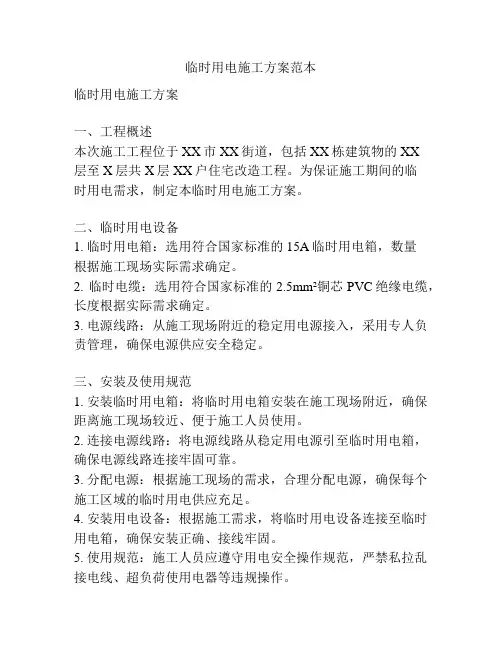 临时用电施工方案范本

临时用电施工方案

一、工程概述
本次施工工程位于XX市XX街道，包括XX栋建筑物的XX层至X层共X层XX户住宅改造工程。为保证施工期间的临时用电需求，制定本临时用电施工方案。

二、临时用电设备
1. 临时用电箱：选用符合国家标准的15A临时用电箱，数量根据施工现场实际需求确定。
2. 临时电缆：选用符合国家标准的2.5mm²铜芯PVC绝缘电缆，长度根据实际需求确定。
3. 电源线路：从施工现场附近的稳定用电源接入，采用专人负责管理，确保电源供应安全稳定。

三、安装及使用规范
1. 安装临时用电箱：将临时用电箱安装在施工现场附近，确保距离施工现场较近、便于施工人员使用。
2. 连接电源线路：将电源线路从稳定用电源引至临时用电箱，确保电源线路连接牢固可靠。
3. 分配电源：根据施工现场的需求，合理分配电源，确保每个施工区域的临时用电供应充足。
4. 安装用电设备：根据施工需求，将临时用电设备连接至临时用电箱，确保安装正确、接线牢固。
5. 使用规范：施工人员应遵守用电安全操作规范，严禁私拉乱接电线、超负荷使用电器等违规操作。